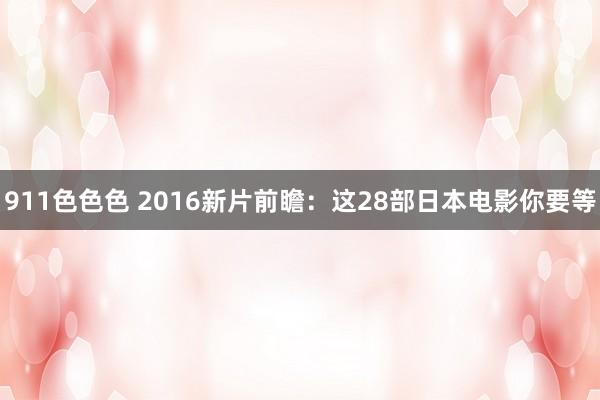 911色色色 2016新片前瞻：这28部日本电影你要等